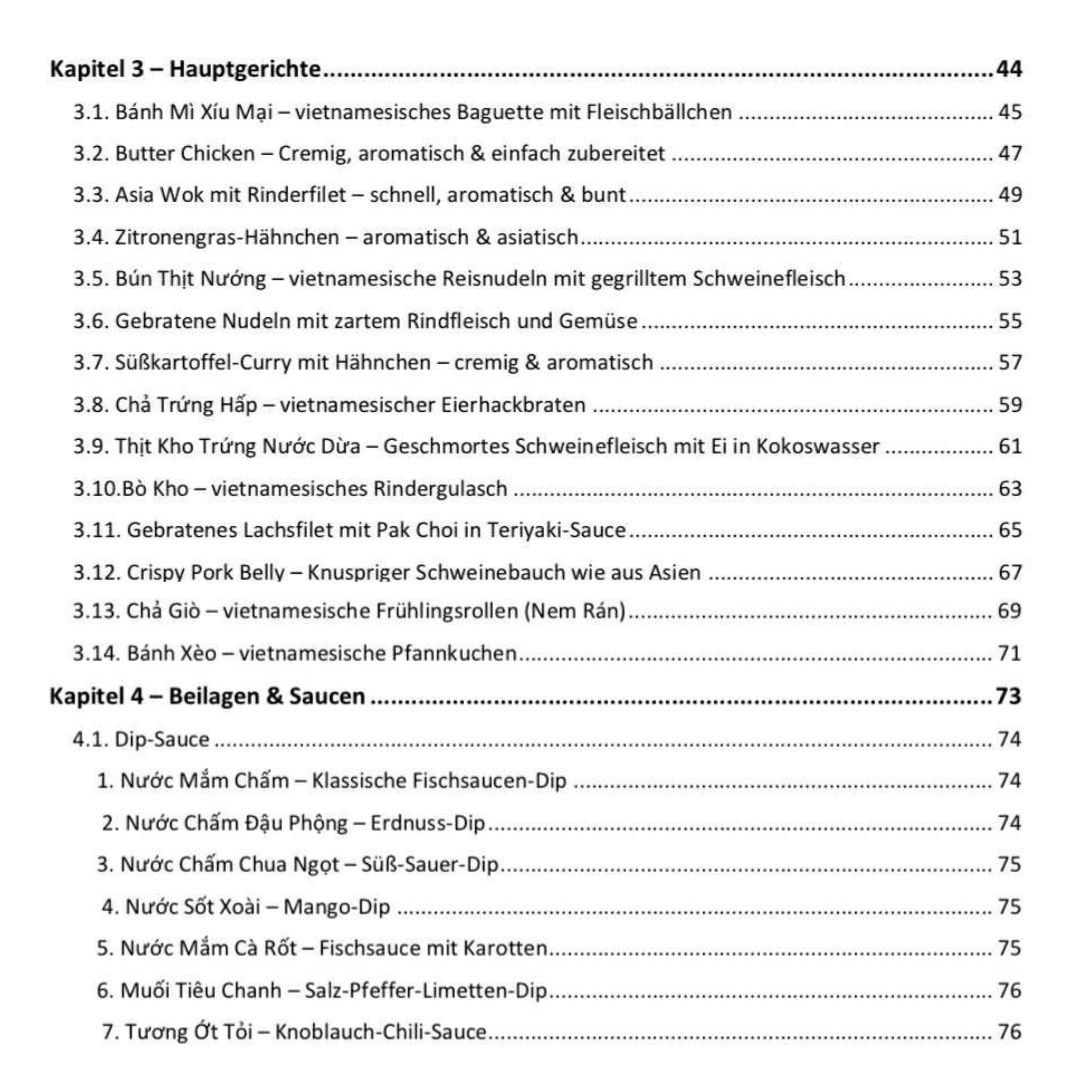 Kapitel 3 – Hauptgerichte ..... 44

3.1. Bánh Mì Xíu Mại – vietnamesisches Baguette mit Fleischbällchen ..... 45

3.2. Butter Chicken – Cremig, aromatisch & einfach zubereitet ..... 47

3.3. Asia Wok mit Rinderfilet – schnell, aromatisch & bunt ..... 49

3.4. Zitronengras-Hähnchen – aromatisch & asiatisch ..... 51

3.5. Bún Thịt Nướng – vietnamesische Reisnudeln mit gegrilltem Schweinefleisch ..... 53

3.6. Gebratene Nudeln mit zartem Rindfleisch und Gemüse ..... 55

3.7. Süßkartoffel-Curry mit Hähnchen – cremig & aromatisch ..... 57

3.8. Chả Trứng Hấp – vietnamesischer Eierhackbraten ..... 59

3.9. Thịt Kho Trứng Nước Dừa – Geschmortes Schweinefleisch mit Ei in Kokoswasser ..... 61

3.10.Bò Kho – vietnamesisches Rindergulasch ..... 63

3.11. Gebratenes Lachsfilet mit Pak Choi in Teriyaki-Sauce ..... 65

3.12. Crispy Pork Belly – Knuspriger Schweinebauch wie aus Asien ..... 67

3.13. Chả Giò – vietnamesische Frühlingsrollen (Nem Rán) ..... 69

3.14. Bánh Xèo – vietnamesische Pfannkuchen ..... 71

Kapitel 4 – Beilagen & Saucen ..... 73

4.1. Dip-Sauce ..... 74

1. Nước Mắm Chấm – Klassische Fischsaucen-Dip ..... 74

2. Nước Chấm Đậu Phộng – Erdnuss-Dip ..... 74

3. Nước Chấm Chua Ngọt – Süß-Sauer-Dip ..... 75

4. Nước Sốt Xoài – Mango-Dip ..... 75

5. Nước Mắm Cà Rốt – Fischsauce mit Karotten ..... 75

6. Muối Tiêu Chanh – Salz-Pfeffer-Limetten-Dip ..... 76

7. Tương Ớt Tỏi – Knoblauch-Chili-Sauce ..... 76